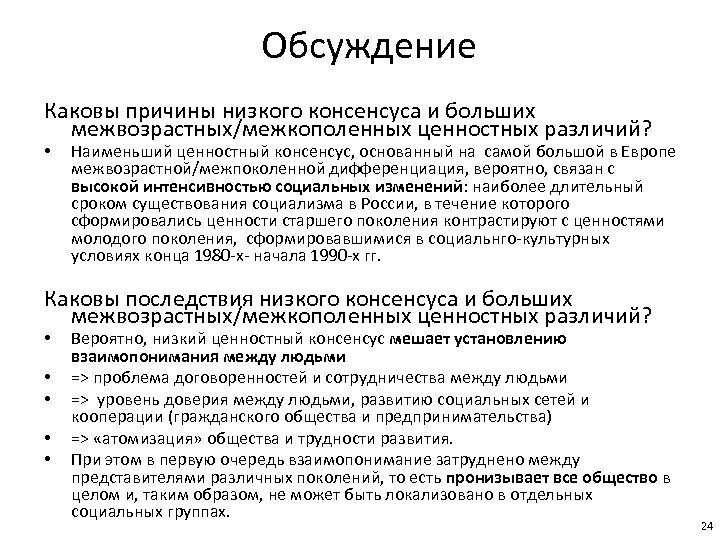 Обсуждение

Каковы причины низкого консенсуса и больших межвозрастных/межкополенных ценностных различий?

• Наименьший ценностный консенсус, основанный на самой большой в Европе межвозрастной/межпоколенной дифференциация, вероятно, связан с высокой интенсивностью социальных изменений: наиболее длительный сроком существования социализма в России, в течение которого сформировались ценности старшего поколения контрастируют с ценностями молодого поколения, сформировавшимися в социальнго-культурных условиях конца 1980-х- начала 1990-х гг.

Каковы последствия низкого консенсуса и больших межвозрастных/межкополенных ценностных различий?

• Вероятно, низкий ценностный консенсус мешает установлению взаимопонимания между людьми

• => проблема договоренностей и сотрудничества между людьми

• => уровень доверия между людьми, развитию социальных сетей и кооперации (гражданского общества и предпринимательства)

• => «атомизация» общества и трудности развития.

• При этом в первую очередь взаимопонимание затруднено между представителями различных поколений, то есть пронизывает все общество в целом и, таким образом, не может быть локализовано в отдельных социальных группах.

24